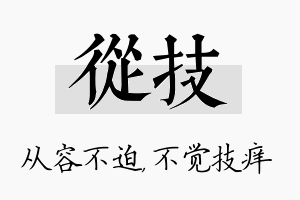 從技

从容不迫，不觉技痒